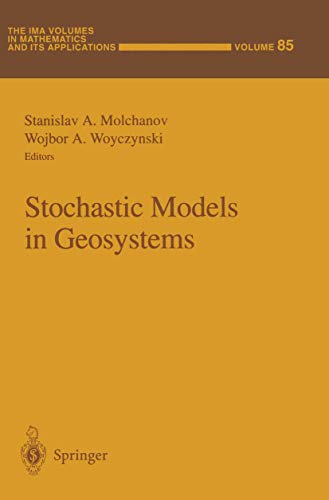 THE IMA VOLUMES IN MATHEMATICS AND ITS APPLICATIONS

VOLUME 85

Stanislav A. Molchanov
Wojbor A. Woyczynski
Editors

Stochastic Models in Geosystems

Springer